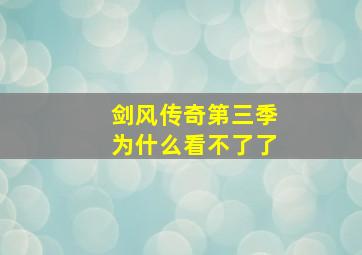 剑风传奇第三季
为什么看不了了